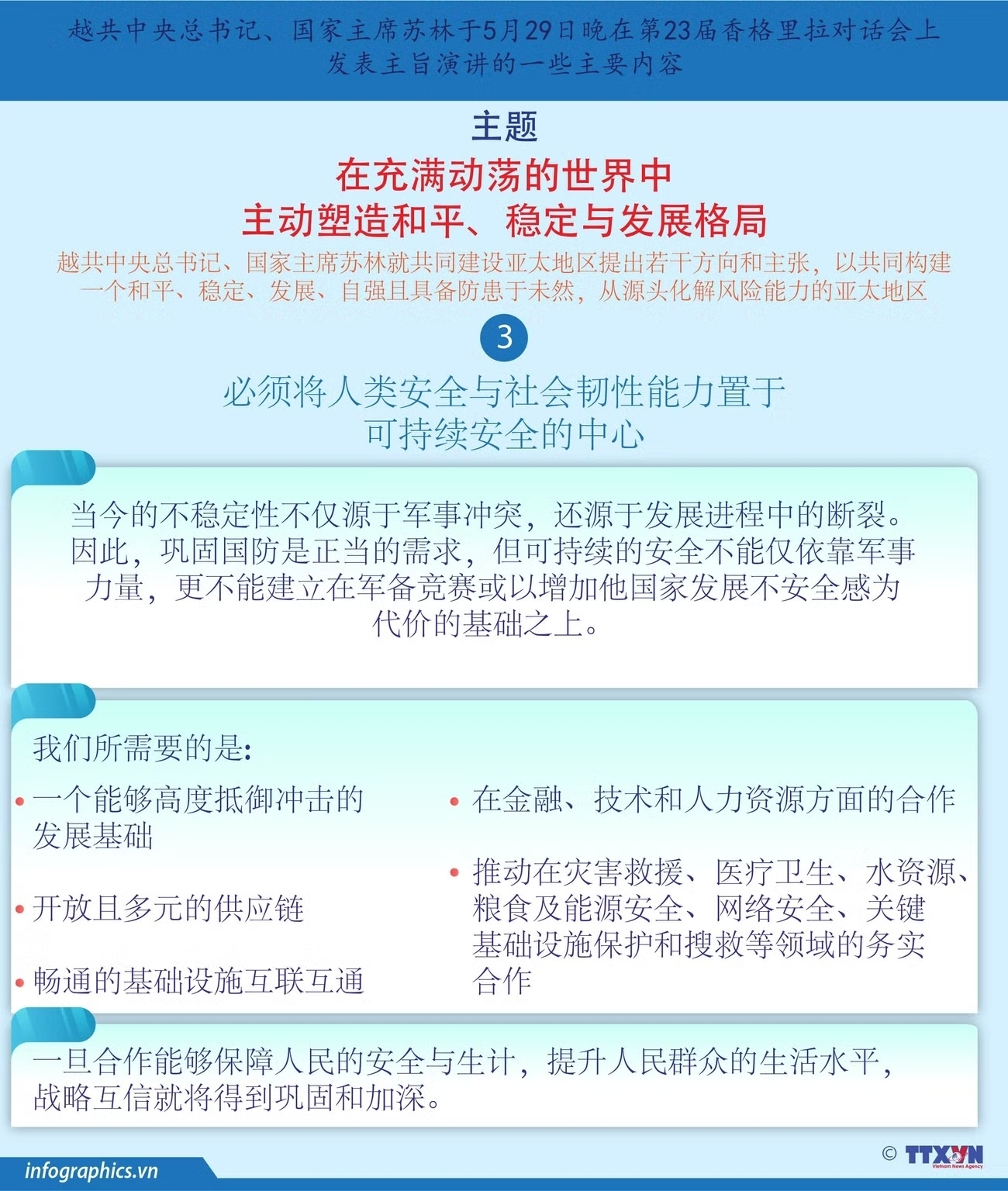 越共中央总书记、国家主席苏林于5月29日晚在第23届香格里拉对话会上发表主旨演讲的一些主要内容

主题

在充满动荡的世界中
主动塑造和平、稳定与发展格局

越共中央总书记、国家主席苏林就共同建设亚太地区提出若干方向和主张，以共同构建一个和平、稳定、发展、自强且具备防患于未然，从源头化解风险能力的亚太地区

3

必须将人类安全与社会韧性能力置于可持续安全的中心

当今的不稳定性不仅源于军事冲突，还源于发展进程中的断裂。因此，巩固国防是正当的需求，但可持续的安全不能仅依靠军事力量，更不能建立在军备竞赛或以增加他国家发展不安全感为代价的基础之上。

我们所需要的是:

• 一个能够高度抵御冲击的发展基础

• 开放且多元的供应链

• 畅通的基础设施互联互通

• 在金融、技术和人力资源方面的合作

• 推动在灾害救援、医疗卫生、水资源、粮食及能源安全、网络安全、关键基础设施保护和搜救等领域的务实合作

一旦合作能够保障人民的安全与生计，提升人民群众的生活水平，战略互信就将得到巩固和加深。

infographics.vn

© TTXVN Vietnam News Agency